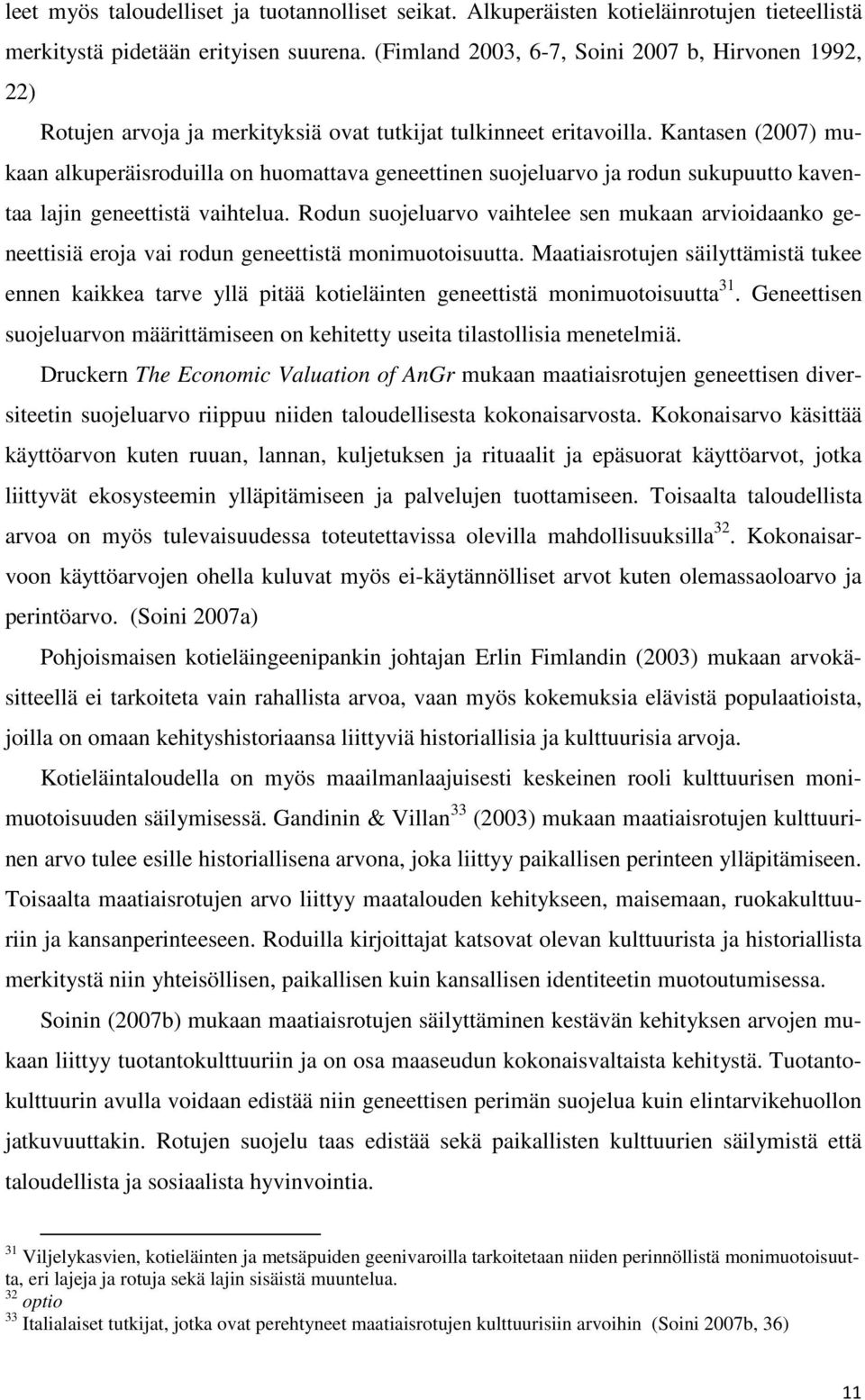 leet myös taloudelliset ja tuotannolliset seikat. Alkuperäisten kotieläinrotujen tieteellistä merkitystä pidetään erityisen suurena. (Fimland 2003, 6-7, Soini 2007 b, Hirvonen 1992, 22)

Rotujen arvoja ja merkityksiä ovat tutkijat tulkinneet eritavoilla. Kantasen (2007) mukaan alkuperäisroduilla on huomattava geneettinen suojeluarvo ja rodun sukupuutto kaventaa lajin geneettistä vaihtelua. Rodun suojeluarvo vaihtelee sen mukaan arvioidaanko geneettisiä eroja vai rodun geneettistä monimuotoisuutta. Maatiaisrotujen säilyttämistä tukee ennen kaikkea tarve yllä pitää kotieläinten geneettistä monimuotoisuutta$^{31}$. Geneettisen suojeluarvon määrittämiseen on kehitetty useita tilastollisia menetelmiä.

Druckern The Economic Valuation of AnGr mukaan maatiaisrotujen geneettisen diversiteetin suojeluarvo riippuu niiden taloudellisesta kokonaisarvosta. Kokonaisarvo käsittää käyttöarvon kuten ruuan, lannan, kuljetuksen ja rituaalit ja epäsuorat käyttöarvot, jotka liittyvät ekosysteemin ylläpitämiseen ja palvelujen tuottamiseen. Toisaalta taloudellista arvoa on myös tulevaisuudessa toteutettavissa olevilla mahdollisuuksilla$^{32}$. Kokonaisarvoon käyttöarvojen ohella kuluvat myös ei-käytännölliset arvot kuten olemassaoloarvo ja perintöarvo. (Soini 2007a)

Pohjoismaisen kotieläingeenipankin johtajan Erlin Fimlandin (2003) mukaan arvokäsitteellä ei tarkoiteta vain rahallista arvoa, vaan myös kokemuksia elävistä populaatioista, joilla on omaan kehityshistoriaansa liittyviä historiallisia ja kulttuurisia arvoja.

Kotieläintaloudella on myös maailmanlaajuisesti keskeinen rooli kulttuurisen monimuotoisuuden säilymisessä. Gandinin & Villan$^{33}$ (2003) mukaan maatiaisrotujen kulttuurinen arvo tulee esille historiallisena arvona, joka liittyy paikallisen perinteen ylläpitämiseen. Toisaalta maatiaisrotujen arvo liittyy maatalouden kehitykseen, maisemaan, ruokakulttuuriin ja kansanperinteeseen. Roduilla kirjoittajat katsovat olevan kulttuurista ja historiallista merkitystä niin yhteisöllisen, paikallisen kuin kansallisen identiteetin muotoutumisessa.

Soinin (2007b) mukaan maatiaisrotujen säilyttäminen kestävän kehityksen arvojen mukaan liittyy tuotantokulttuuriin ja on osa maaseudun kokonaisvaltaista kehitystä. Tuotantokulttuurin avulla voidaan edistää niin geneettisen perimän suojelua kuin elintarvikehuollon jatkuvuuttakin. Rotujen suojelu taas edistää sekä paikallisten kulttuurien säilymistä että taloudellista ja sosiaalista hyvinvointia.

$^{31}$ Viljelykasvien, kotieläinten ja metsäpuiden geenivaroilla tarkoitetaan niiden perinnöllistä monimuotoisuutta, eri lajeja ja rotuja sekä lajin sisäistä muuntelua.
$^{32}$ optio
$^{33}$ Italialaiset tutkijat, jotka ovat perehtyneet maatiaisrotujen kulttuurisiin arvoihin (Soini 2007b, 36)

11